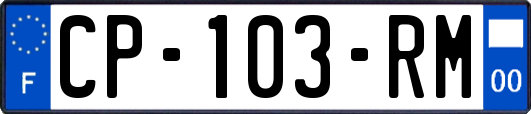 F
CP-103-RM
00